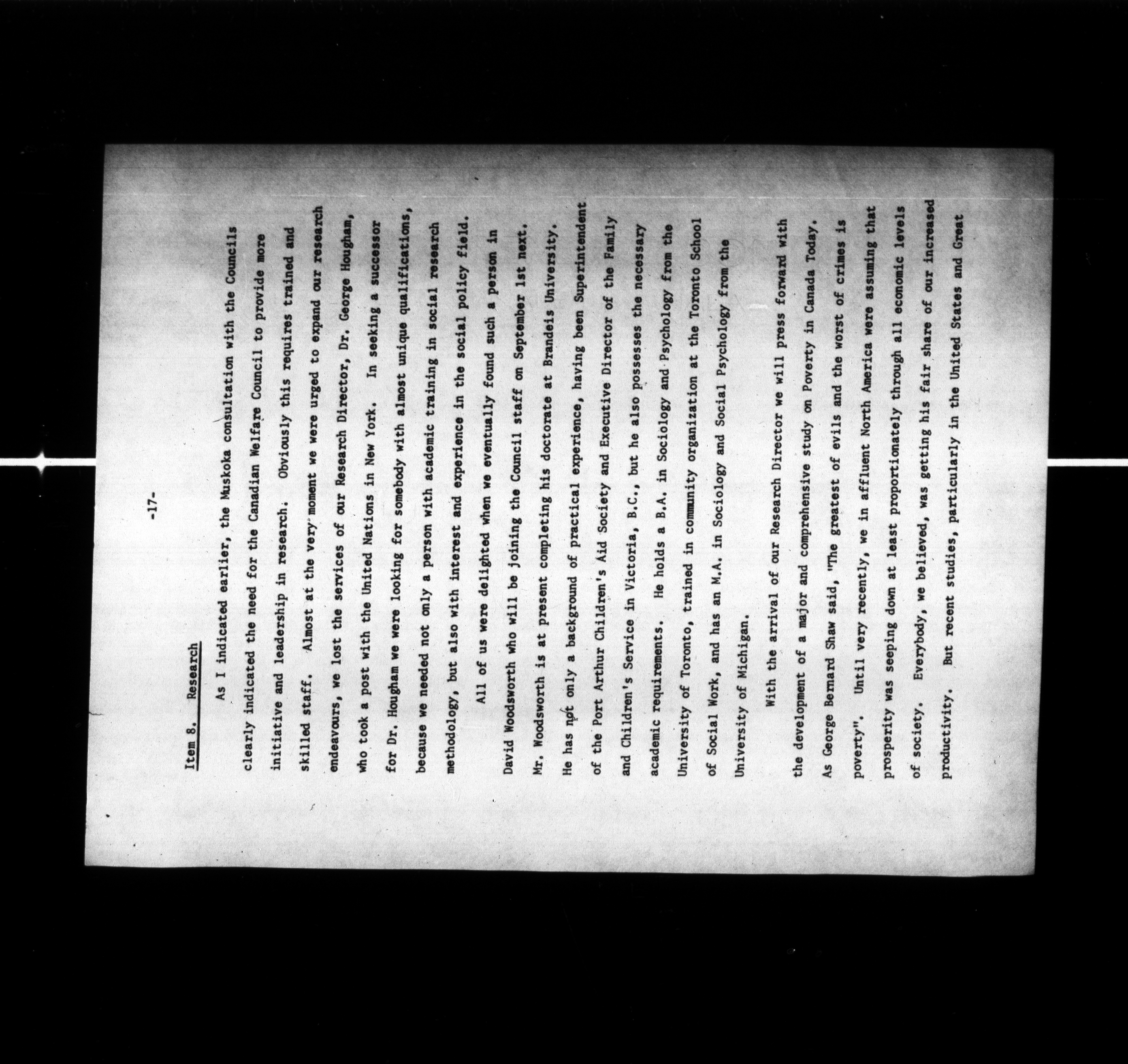 -17-

Item 8. Research

As I indicated earlier, the Muskoka consultation with the Councils clearly indicated the need for the Canadian Welfare Council to provide more initiative and leadership in research. Obviously this requires trained and skilled staff. Almost at the very moment we were urged to expand our research endeavours, we lost the services of our Research Director, Dr. George Hougham, who took a post with the United Nations in New York. In seeking a successor for Dr. Hougham we were looking for somebody with almost unique qualifications, because we needed not only a person with academic training in social research methodology, but also with interest and experience in the social policy field.

All of us were delighted when we eventually found such a person in David Woodsworth who will be joining the Council staff on September 1st next. Mr. Woodsworth is at present completing his doctorate at Brandeis University. He has not only a background of practical experience, having been Superintendent of the Port Arthur Children's Aid Society and Executive Director of the Family and Children's Service in Victoria, B.C., but he also possesses the necessary academic requirements. He holds a B.A. in Sociology and Psychology from the University of Toronto, trained in community organization at the Toronto School of Social Work, and has an M.A. in Sociology and Social Psychology from the University of Michigan.

With the arrival of our Research Director we will press forward with the development of a major and comprehensive study on Poverty in Canada Today. As George Bernard Shaw said, "The greatest of evils and the worst of crimes is poverty". Until very recently, we in affluent North America were assuming that prosperity was seeping down at least proportionately through all economic levels of society. Everybody, we believed, was getting his fair share of our increased productivity. But recent studies, particularly in the United States and Great